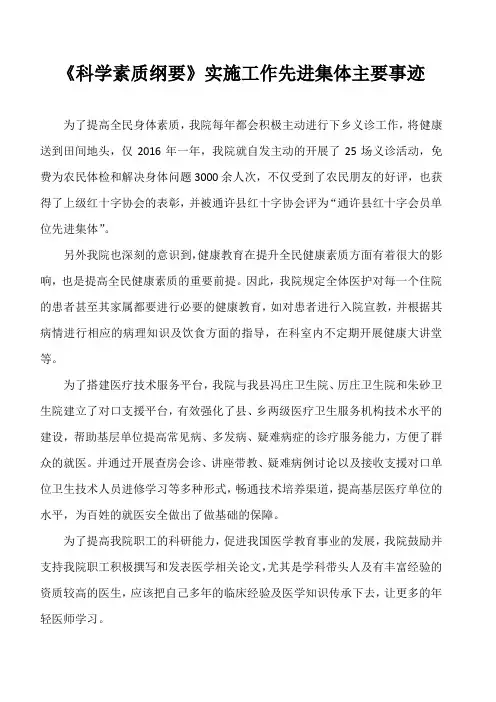 《科学素质纲要》实施工作先进集体主要事迹

为了提高全民身体素质，我院每年都会积极主动进行下乡义诊工作，将健康送到田间地头，仅 2016 年一年，我院就自发主动的开展了 25 场义诊活动，免费为农民体检和解决身体问题 3000 余人次，不仅受到了农民朋友的好评，也获得了上级红十字协会的表彰，并被通许县红十字协会评为“通许县红十字会员单位先进集体”。

另外我院也深刻的意识到，健康教育在提升全民健康素质方面有着很大的影响，也是提高全民健康素质的重要前提。因此，我院规定全体医护对每一个住院的患者甚至其家属都要进行必要的健康教育，如对患者进行入院宣教，并根据其病情进行相应的病理知识及饮食方面的指导，在科室内不定期开展健康大讲堂等。

为了搭建医疗技术服务平台，我院与我县冯庄卫生院、厉庄卫生院和朱砂卫生院建立了对口支援平台，有效强化了县、乡两级医疗卫生服务机构技术水平的建设，帮助基层单位提高常见病、多发病、疑难病症的诊疗服务能力，方便了群众的就医。并通过开展查房会诊、讲座带教、疑难病例讨论以及接收支援对口单位卫生技术人员进修学习等多种形式，畅通技术培养渠道，提高基层医疗单位的水平，为百姓的就医安全做出了做基础的保障。

为了提高我院职工的科研能力，促进我国医学教育事业的发展，我院鼓励并支持我院职工积极撰写和发表医学相关论文，尤其是学科带头人及有丰富经验的资质较高的医生，应该把自己多年的临床经验及医学知识传承下去，让更多的年轻医师学习。